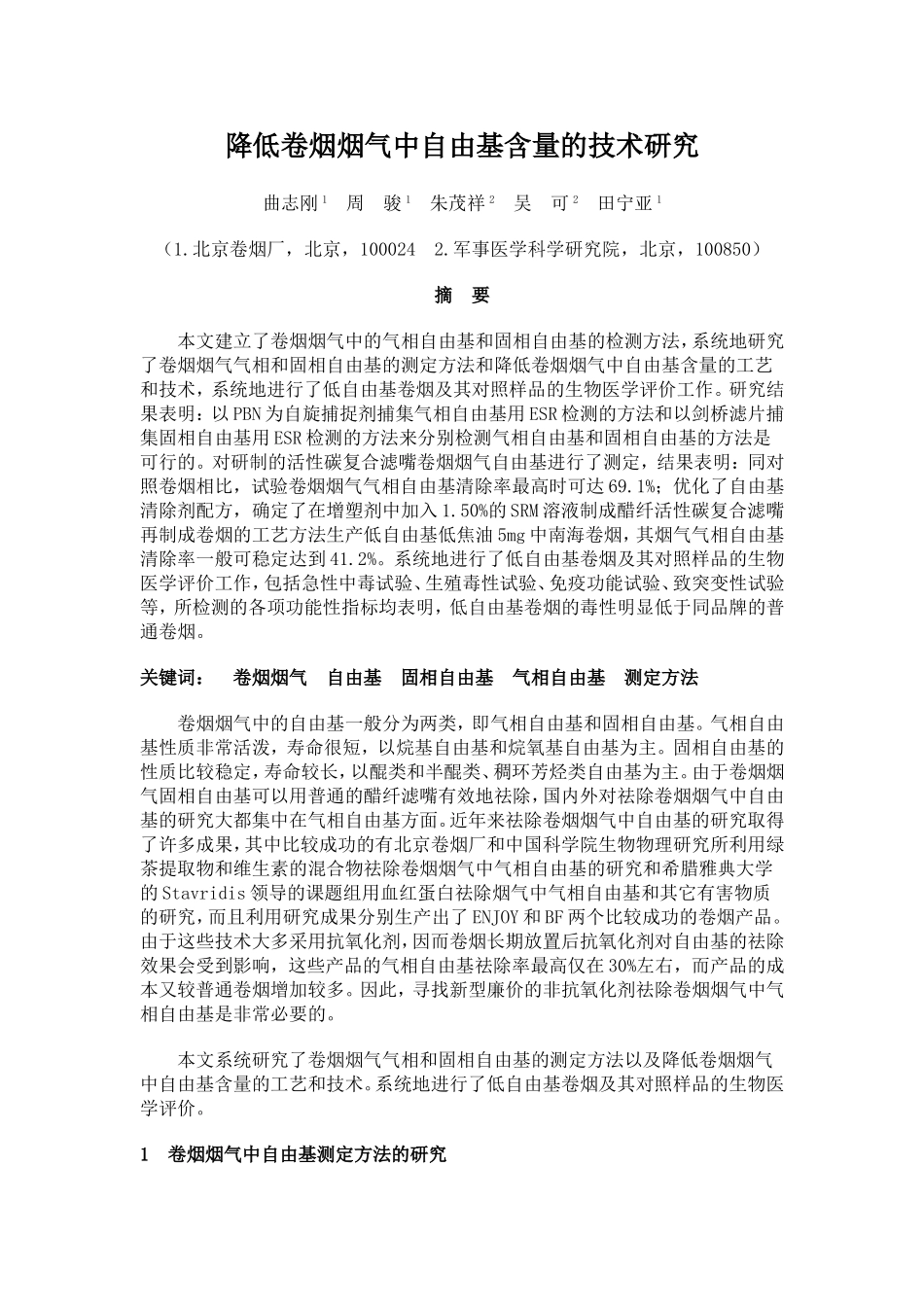 降低卷烟烟气中自由基含量的技术研究

曲志刚$^1$ 周 骏$^1$ 朱茂祥$^2$ 吴 可$^2$ 田宁亚$^1$

（1.北京卷烟厂，北京，100024 2.军事医学科学研究院，北京，100850）

摘 要

本文建立了卷烟烟气中的气相自由基和固相自由基的检测方法，系统地研究了卷烟烟气气相和固相自由基的测定方法和降低卷烟烟气中自由基含量的工艺和技术，系统地进行了低自由基卷烟及其对照样品的生物医学评价工作。研究结果表明：以PBN为自旋捕捉剂捕集气相自由基用ESR检测的方法和以剑桥滤片捕集固相自由基用ESR检测的方法来分别检测气相自由基和固相自由基的方法是可行的。对研制的活性碳复合滤嘴卷烟烟气自由基进行了测定，结果表明：同对照卷烟相比，试验卷烟烟气气相自由基清除率最高时可达69.1%；优化了自由基清除剂配方，确定了在增塑剂中加入1.50%的SRM溶液制成醋纤活性碳复合滤嘴再制成卷烟的工艺方法生产低自由基低焦油5mg中南海卷烟，其烟气气相自由基清除率一般可稳定达到41.2%。系统地进行了低自由基卷烟及其对照样品的生物医学评价工作，包括急性中毒试验、生殖毒性试验、免疫功能试验、致突变性试验等，所检测的各项功能性指标均表明，低自由基卷烟的毒性明显低于同品牌的普通卷烟。

关键词： 卷烟烟气 自由基 固相自由基 气相自由基 测定方法

卷烟烟气中的自由基一般分为两类，即气相自由基和固相自由基。气相自由基性质非常活泼，寿命很短，以烷基自由基和烷氧基自由基为主。固相自由基的性质比较稳定，寿命较长，以醌类和半醌类、稠环芳烃类自由基为主。由于卷烟烟气固相自由基可以用普通的醋纤滤嘴有效地祛除，国内外对祛除卷烟烟气中自由基的研究大都集中在气相自由基方面。近年来祛除卷烟烟气中自由基的研究取得了许多成果，其中比较成功的有北京卷烟厂和中国科学院生物物理研究所利用绿茶提取物和维生素的混合物祛除卷烟烟气中气相自由基的研究和希腊雅典大学的Stavridis领导的课题组用血红蛋白祛除烟气中气相自由基和其它有害物质的研究，而且利用研究成果分别生产出了ENJOY和BF两个比较成功的卷烟产品。由于这些技术大多采用抗氧化剂，因而卷烟长期放置后抗氧化剂对自由基的祛除效果会受到影响，这些产品的气相自由基祛除率最高仅在30%左右，而产品的成本又较普通卷烟增加较多。因此，寻找新型廉价的非抗氧化剂祛除卷烟烟气中气相自由基是非常必要的。

本文系统研究了卷烟烟气气相和固相自由基的测定方法以及降低卷烟烟气中自由基含量的工艺和技术。系统地进行了低自由基卷烟及其对照样品的生物医学评价。

1 卷烟烟气中自由基测定方法的研究